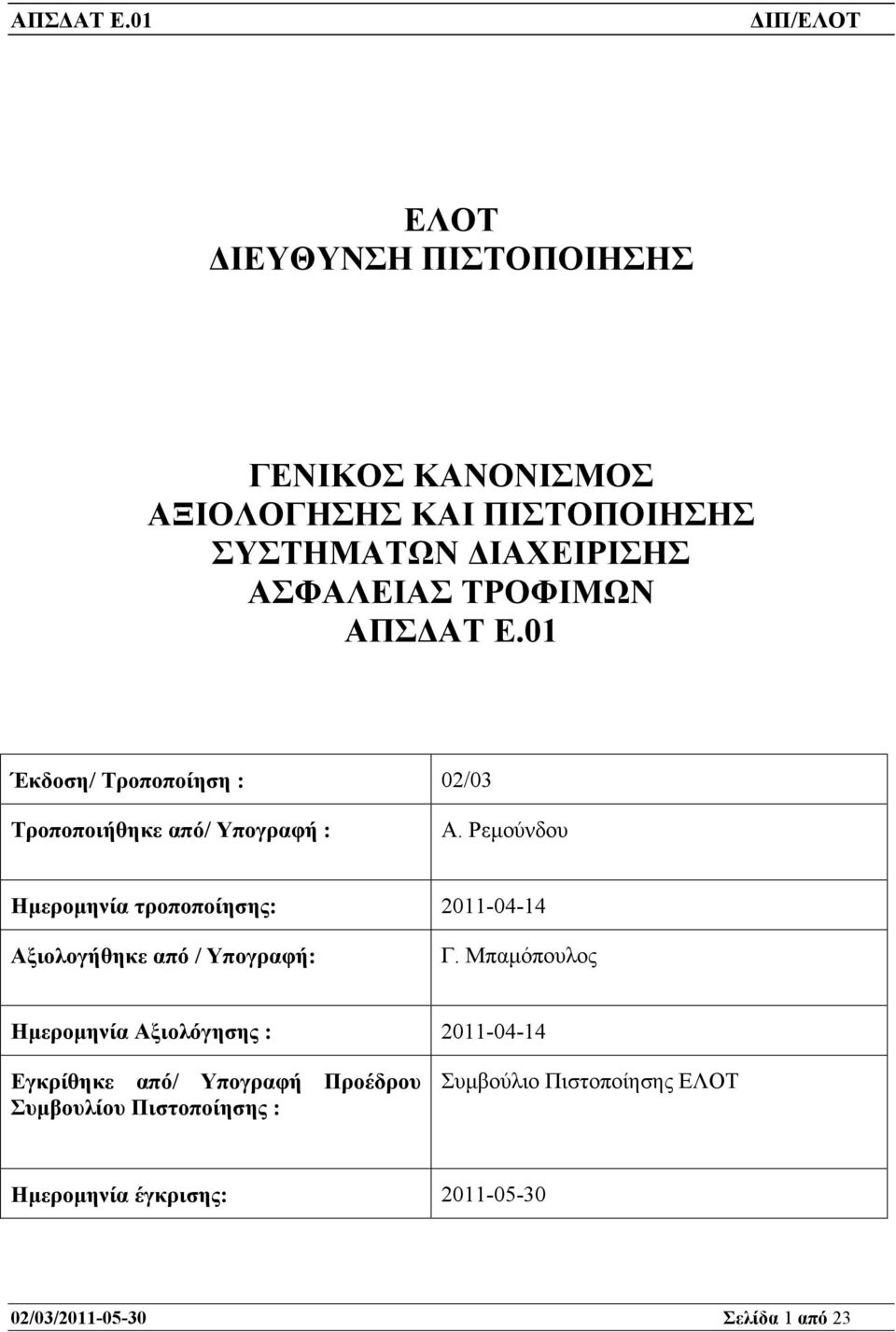 ΑΠΣΔΑΤ Ε.01

ΔΙΠ/ΕΛΟΤ

ΕΛΟΤ
ΔΙΕΥΘΥΝΣΗ ΠΙΣΤΟΠΟΙΗΣΗΣ

ΓΕΝΙΚΟΣ ΚΑΝΟΝΙΣΜΟΣ
ΑΞΙΟΛΟΓΗΣΗΣ ΚΑΙ ΠΙΣΤΟΠΟΙΗΣΗΣ
ΣΥΣΤΗΜΑΤΩΝ ΔΙΑΧΕΙΡΙΣΗΣ
ΑΣΦΑΛΕΙΑΣ ΤΡΟΦΙΜΩΝ
ΑΠΣΔΑΤ Ε.01

| | |
|---|---|
| Έκδοση/ Τροποποίηση : | 02/03 |
| Τροποποιήθηκε από/ Υπογραφή : | Α. Ρεμούνδου |
| Ημερομηνία τροποποίησης: | 2011-04-14 |
| Αξιολογήθηκε από / Υπογραφή: | Γ. Μπαμόπουλος |
| Ημερομηνία Αξιολόγησης : | 2011-04-14 |
| Εγκρίθηκε από/ Υπογραφή Προέδρου Συμβουλίου Πιστοποίησης : | Συμβούλιο Πιστοποίησης ΕΛΟΤ |
| Ημερομηνία έγκρισης: | 2011-05-30 |

02/03/2011-05-30

Σελίδα 1 από 23